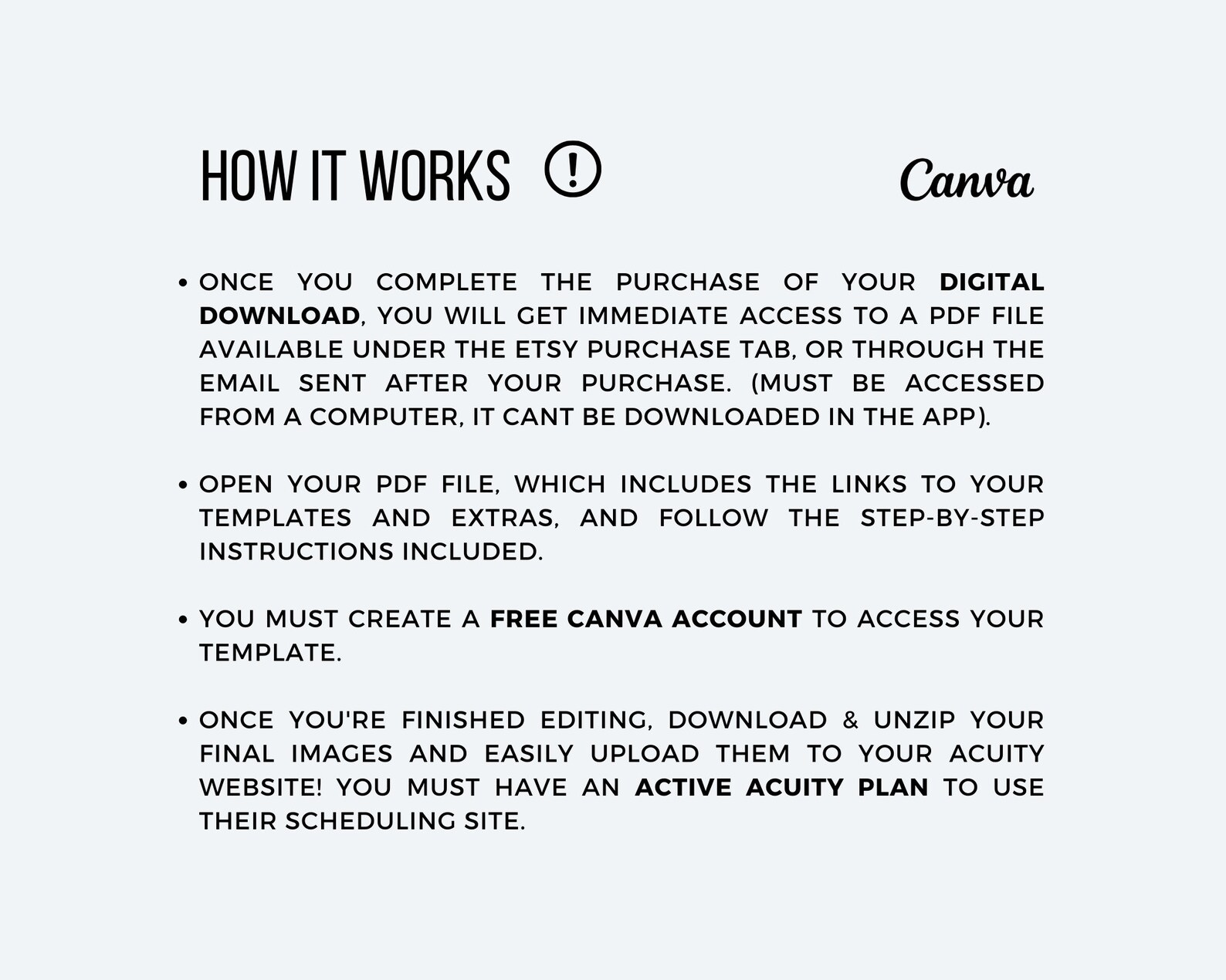 HOW IT WORKS !

Canva

• ONCE YOU COMPLETE THE PURCHASE OF YOUR DIGITAL DOWNLOAD, YOU WILL GET IMMEDIATE ACCESS TO A PDF FILE AVAILABLE UNDER THE ETSY PURCHASE TAB, OR THROUGH THE EMAIL SENT AFTER YOUR PURCHASE. (MUST BE ACCESSED FROM A COMPUTER, IT CANT BE DOWNLOADED IN THE APP).

• OPEN YOUR PDF FILE, WHICH INCLUDES THE LINKS TO YOUR TEMPLATES AND EXTRAS, AND FOLLOW THE STEP-BY-STEP INSTRUCTIONS INCLUDED.

• YOU MUST CREATE A FREE CANVA ACCOUNT TO ACCESS YOUR TEMPLATE.

• ONCE YOU'RE FINISHED EDITING, DOWNLOAD & UNZIP YOUR FINAL IMAGES AND EASILY UPLOAD THEM TO YOUR ACUITY WEBSITE! YOU MUST HAVE AN ACTIVE ACUITY PLAN TO USE THEIR SCHEDULING SITE.